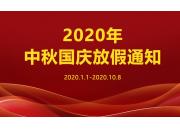 2020年
中秋国庆放假通知

2020.1.1-2020.10.8